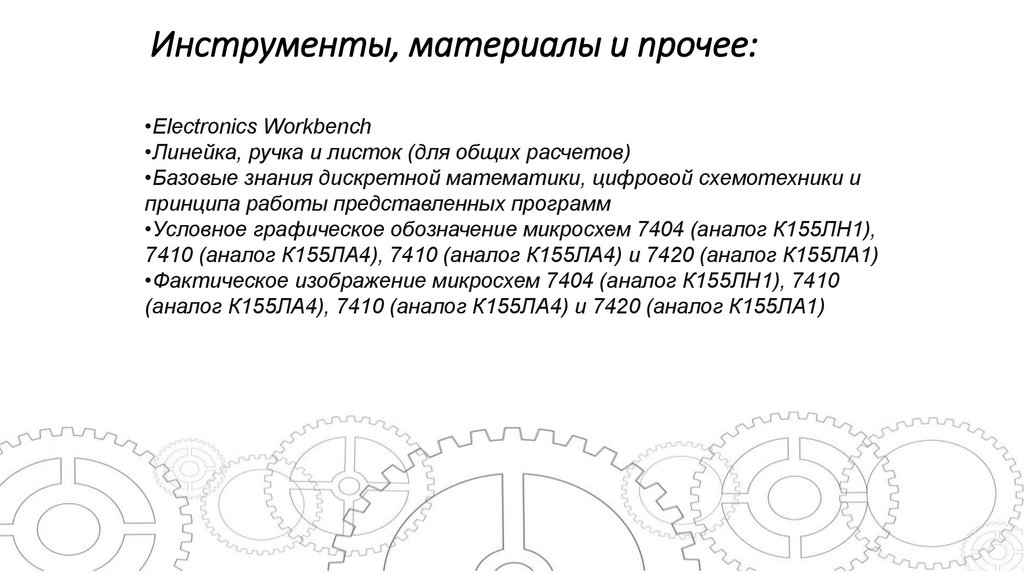 Инструменты, материалы и прочее:

•Electronics Workbench
•Линейка, ручка и листок (для общих расчетов)
•Базовые знания дискретной математики, цифровой схемотехники и принципа работы представленных программ
•Условное графическое обозначение микросхем 7404 (аналог К155ЛН1), 7410 (аналог К155ЛА4), 7410 (аналог К155ЛА4) и 7420 (аналог К155ЛА1)
•Фактическое изображение микросхем 7404 (аналог К155ЛН1), 7410 (аналог К155ЛА4), 7410 (аналог К155ЛА4) и 7420 (аналог К155ЛА1)